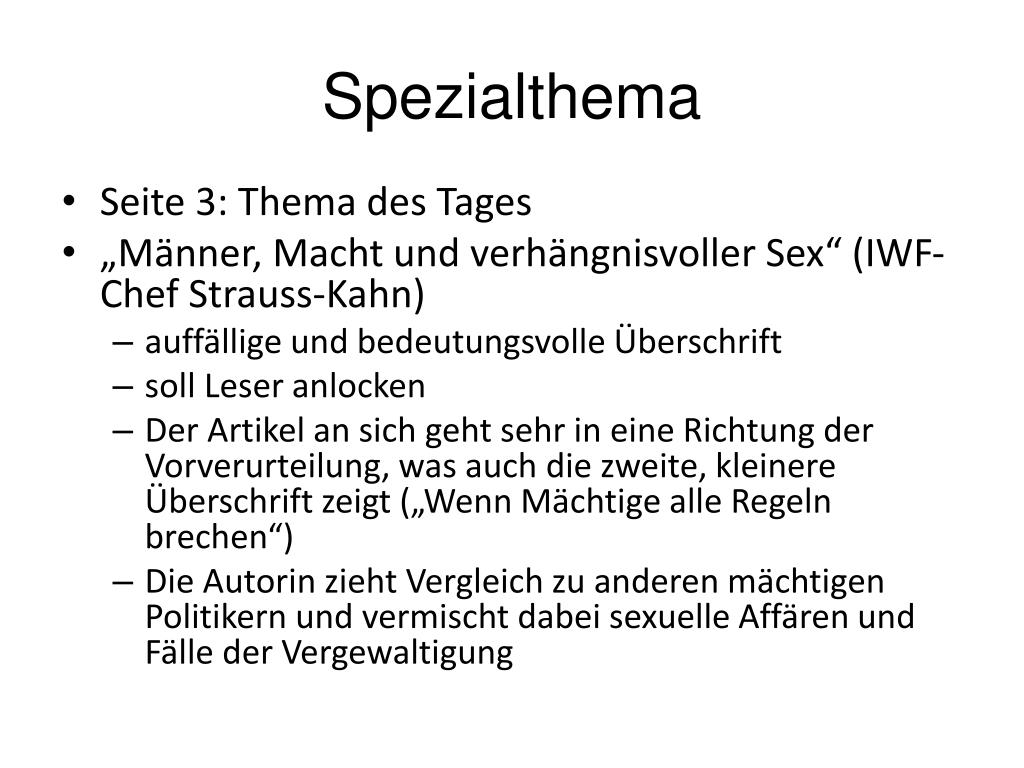 Spezialthema

• Seite 3: Thema des Tages
• „Männer, Macht und verhängnisvoller Sex“ (IWF-Chef Strauss-Kahn)
  – auffällige und bedeutungsvolle Überschrift
  – soll Leser anlocken
  – Der Artikel an sich geht sehr in eine Richtung der Vorverurteilung, was auch die zweite, kleinere Überschrift zeigt („Wenn Mächtige alle Regeln brechen“)
  – Die Autorin zieht Vergleich zu anderen mächtigen Politikern und vermischt dabei sexuelle Affären und Fälle der Vergewaltigung